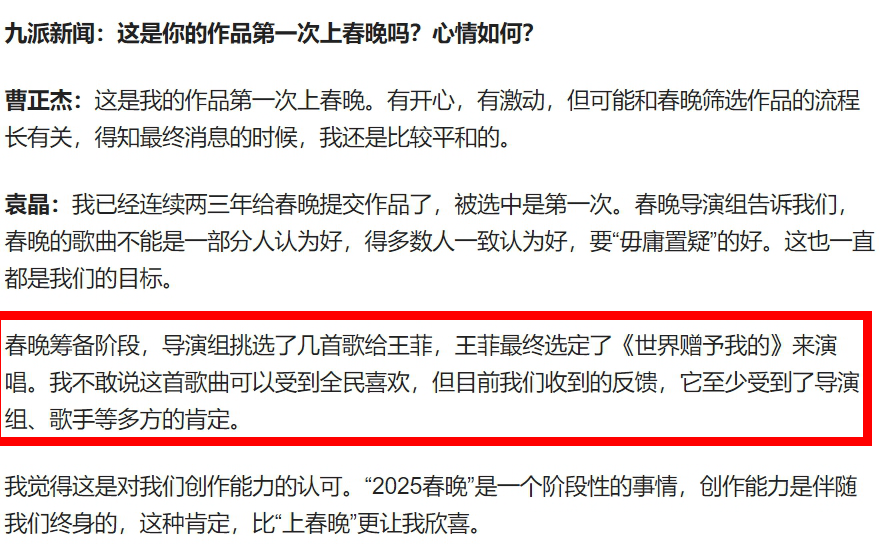 九派新闻：这是你的作品第一次上春晚吗？心情如何？

曹正杰：这是我的作品第一次上春晚。有开心，有激动，但可能和春晚筛选作品的流程长有关，得知最终消息的时候，我还是比较平和的。

袁晶：我已经连续两三年给春晚提交作品了，被选中是第一次。春晚导演组告诉我们，春晚的歌曲不能是一部分人认为好，得多数人一致认为好，要“毋庸置疑”的好。这也一直都是我们的目标。

春晚筹备阶段，导演组挑选了几首歌给王菲，王菲最终选定了《世界赠予我的》来演唱。我不敢说这首歌曲可以受到全民喜欢，但目前我们收到的反馈，它至少受到了导演组、歌手等多方的肯定。

我觉得这是对我们创作能力的认可。“2025春晚”是一个阶段性的事情，创作能力是伴随我们终身的，这种肯定，比“上春晚”更让我欣喜。